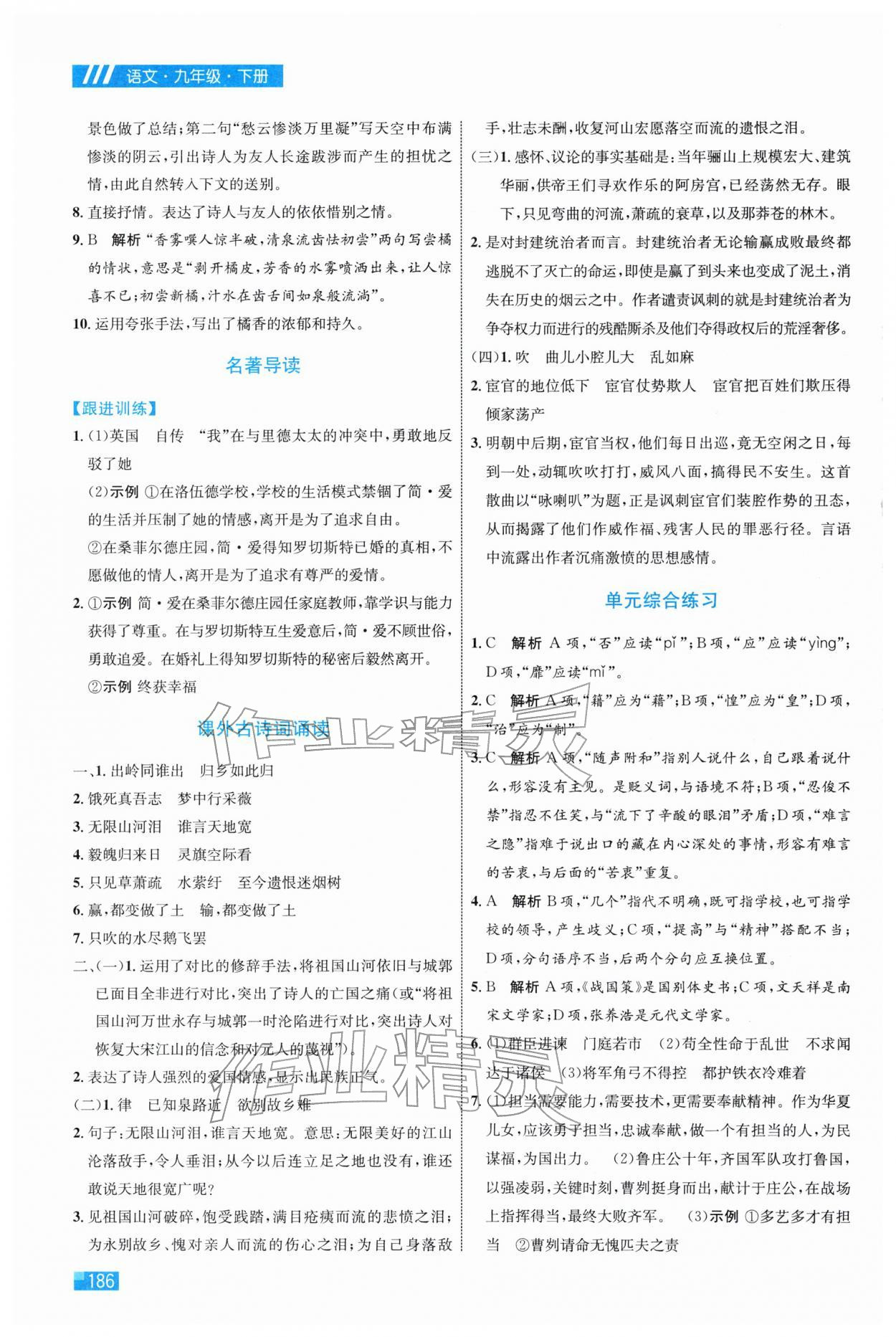 语文·九年级·下册

景色做了总结;第二句“愁云惨淡万里凝”写天空中布满惨淡的阴云,引出诗人为友人长途跋涉而产生的担忧之情,由此自然转入下文的送别。

8.直接抒情。表达了诗人与友人的依依惜别之情。

9.B 解析“香雾噀人惊半破,清泉流齿怯初尝”两句写尝橘的情状,意思是“剥开橘皮,芳香的水雾喷洒出来,让人惊喜不已;初尝新橘,汁水在齿舌间如泉般流淌”。

10.运用夸张手法,写出了橘香的浓郁和持久。

名著导读

【跟进训练】

1.(1)英国 自传 “我”在与里德太太的冲突中,勇敢地反驳了她

(2)示例 ①在洛伍德学校,学校的生活模式禁锢了简·爱的生活并压制了她的情感,离开是为了追求自由。

②在桑菲尔德庄园,简·爱得知罗切斯特已婚的真相,不愿做他的情人,离开是为了追求有尊严的爱情。

2.①示例 简·爱在桑菲尔德庄园任家庭教师,靠学识与能力获得了尊重。在与罗切斯特互生爱意后,简·爱不顾世俗,勇敢追爱。在婚礼上得知罗切斯特的秘密后毅然离开。

②示例 终获幸福

课外古诗词诵读

一、1.出岭同谁出 归乡如此归

2.饿死真吾志 梦中行采薇

3.无限山河泪 谁言天地宽

4.毅魄归来日 灵旗空际看

5.只见草萧疏 水萦纡 至今遗恨迷烟树

6.赢,都变做了土 输,都变做了土

7.只吹的水尽鹅飞罢

二、(一)1.运用了对比的修辞手法,将祖国山河依旧与城郭已面目全非进行对比,突出了诗人的亡国之痛(或“将祖国山河万世永存与城郭一时沦陷进行对比,突出诗人对恢复大宋江山的信念和对元人的蔑视”)。

2.表达了诗人强烈的爱国情感,显示出民族正气。

(二)1.律 已知泉路近 欲别故乡难

2.句子:无限山河泪,谁言天地宽。意思:无限美好的江山沦落敌手,令人垂泪;从今以后连立足之地也没有,谁还敢说天地很宽广呢?

3.见祖国山河破碎,饱受践踏,满目疮痍而流的悲愤之泪;为永别故乡、愧对亲人而流的伤心之泪;为自己身落敌手,壮志未酬,收复河山宏愿落空而流的遗恨之泪。

(三)1.感怀、议论的事实基础是:当年骊山上规模宏大、建筑华丽,供帝王们寻欢作乐的阿房宫,已经荡然无存。眼下,只见弯曲的河流,萧疏的衰草,以及那莽苍的林木。

2.是对封建统治者而言。封建统治者无论输赢成败最终都逃脱不了灭亡的命运,即使是赢了到头来也变成了泥土,消失在历史的烟云之中。作者谴责讽刺的就是封建统治者为争夺权力而进行的残酷厮杀及他们夺得政权后的荒淫奢侈。

(四)1.吹 曲儿小腔儿大 乱如麻

2.宦官的地位低下 宦官仗势欺人 宦官把百姓们欺压得倾家荡产

3.明朝中后期,宦官当权,他们每日出巡,竟无空闲之日,每到一处,动辄吹吹打打,威风八面,搞得民不安生。这首散曲以“咏喇叭”为题,正是讽刺宦官们装腔作势的丑态,从而揭露了他们作威作福、残害人民的罪恶行径。言语中流露出作者沉痛激愤的思想感情。

单元综合练习

1.C 解析 A项,“否”应读“pǐ”;B项,“应”应读“yìng”;D项,“靡”应读“mǐ”。

2.C 解析 A项,“籍”应为“藉”;B项,“惶”应为“皇”;D项,“治”应为“制”。

3.C 解析 A项,“随声附和”指别人说什么,自己跟着说什么,形容没有主见。是贬义词,与语境不符;B项,“忍俊不禁”指忍不住笑,与“流下了辛酸的眼泪”矛盾;D项,“难言之隐”指难于说出口的藏在内心深处的事情,形容有难言的苦衷,与后面的“苦衷”重复。

4.A 解析 B项,“几个”指代不明确,既可指学校,也可指学校的领导,产生歧义;C项,“提高”与“精神”搭配不当;D项,分句语序不当,后两个分句应互换位置。

5.B 解析 A项,《战国策》是国别体史书;C项,文天祥是南宋文学家;D项,张养浩是元代文学家。

6.(1)群臣进谏 门庭若市 (2)苟全性命于乱世 不求闻达于诸侯 (3)将军角弓不得控 都护铁衣冷难着

7.(1)担当需要能力,需要技术,更需要奉献精神。作为华夏儿女,应该勇于担当,忠诚奉献,做一个有担当的人,为民谋福,为国出力。 (2)鲁庄公十年,齐国军队攻打鲁国,以强凌弱,关键时刻,曹刿挺身而出,献计于庄公,在战场上指挥得当,最终大败齐军。 (3)示例 ①多艺多才有担当 ②曹刿请命无愧匹夫之责

186

作业精灵